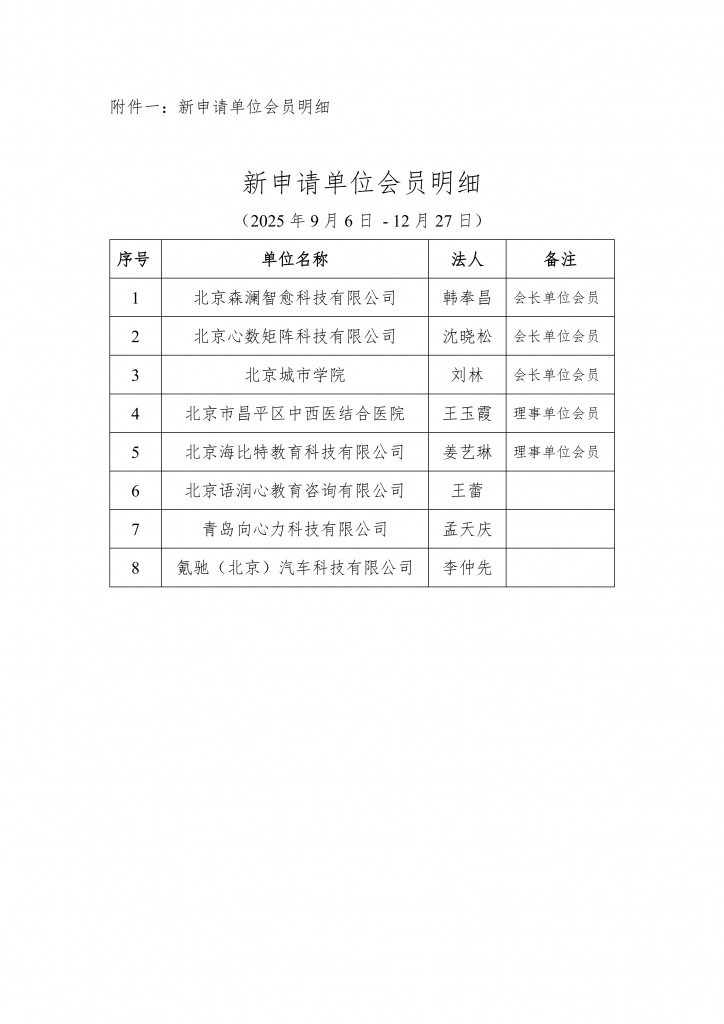 附件一：新申请单位会员明细

新申请单位会员明细

（2025 年 9 月 6 日 - 12 月 27 日）

| 序号 | 单位名称 | 法人 | 备注 |
|---|---|---|---|
| 1 | 北京森澜智愈科技有限公司 | 韩奉昌 | 会长单位会员 |
| 2 | 北京心数矩阵科技有限公司 | 沈晓松 | 会长单位会员 |
| 3 | 北京城市学院 | 刘林 | 会长单位会员 |
| 4 | 北京市昌平区中西医结合医院 | 王玉霞 | 理事单位会员 |
| 5 | 北京海比特教育科技有限公司 | 姜艺琳 | 理事单位会员 |
| 6 | 北京语润心教育咨询有限公司 | 王蕾 | |
| 7 | 青岛向心力科技有限公司 | 孟天庆 | |
| 8 | 氪驰（北京）汽车科技有限公司 | 李仲先 | |